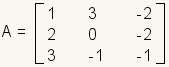 $A = \begin{bmatrix} 1 & 3 & -2 \\ 2 & 0 & -2 \\ 3 & -1 & -1 \end{bmatrix}$